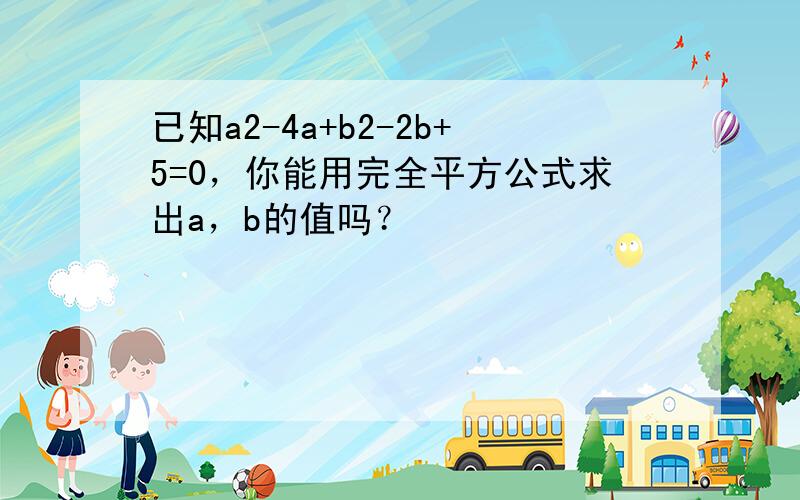 已知a2-4a+b2-2b+5=0，你能用完全平方公式求出a，b的值吗？

SCHOOL